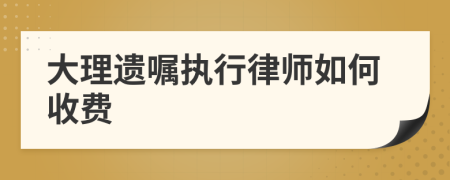 大理遗嘱执行律师如何收费